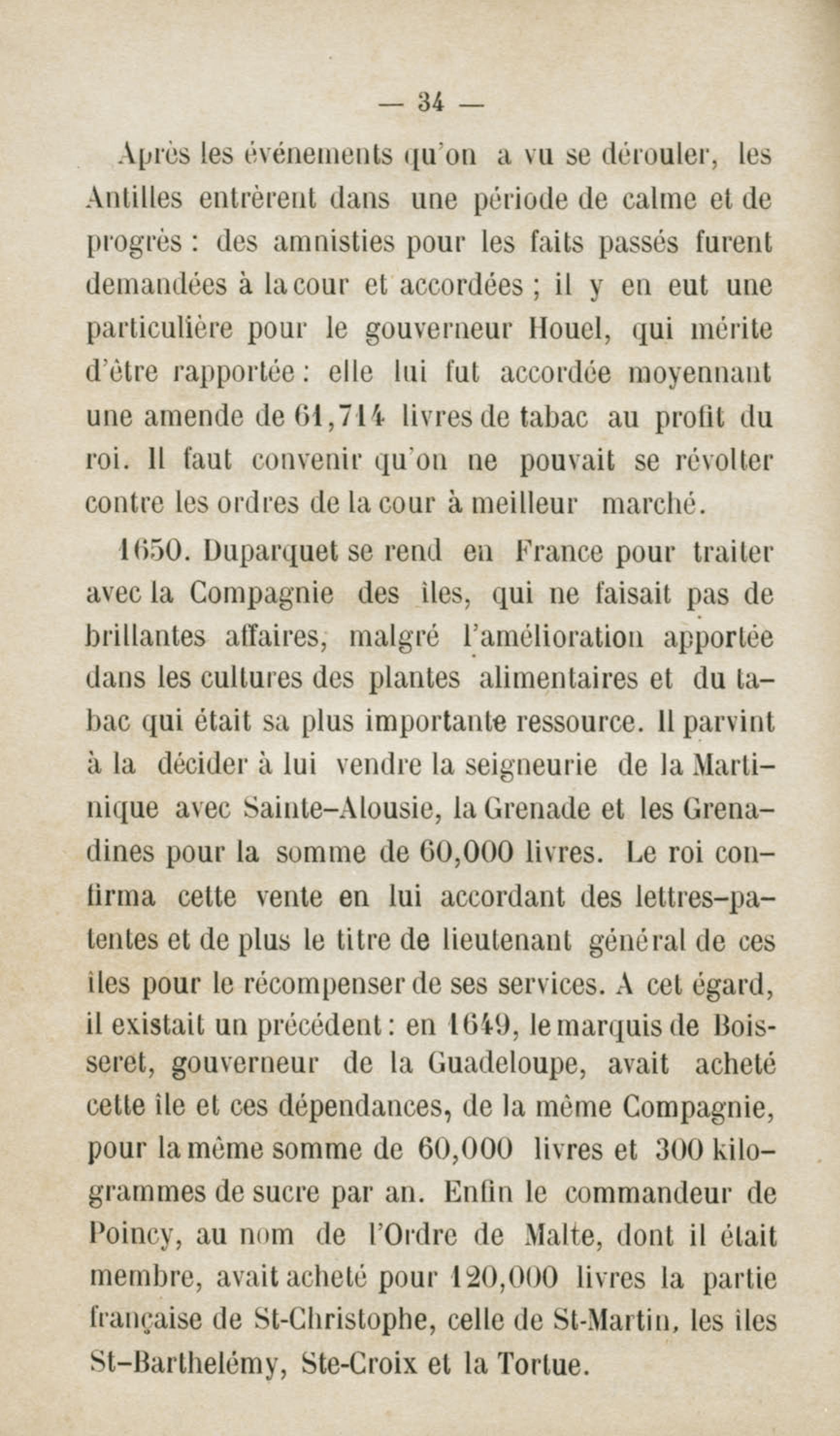 — 34 —

Après les événements qu'on a vu se dérouler, les Antilles entrèrent dans une période de calme et de progrès : des amnisties pour les faits passés furent demandées à la cour et accordées ; il y en eut une particulière pour le gouverneur Houel, qui mérite d'être rapportée : elle lui fut accordée moyennant une amende de 61,714 livres de tabac au profit du roi. Il faut convenir qu'on ne pouvait se révolter contre les ordres de la cour à meilleur marché.

1650. Duparquet se rend en France pour traiter avec la Compagnie des îles, qui ne faisait pas de brillantes affaires, malgré l'amélioration apportée dans les cultures des plantes alimentaires et du tabac qui était sa plus importante ressource. Il parvint à la décider à lui vendre la seigneurie de la Martinique avec Sainte-Alousie, la Grenade et les Grenadines pour la somme de 60,000 livres. Le roi confirma cette vente en lui accordant des lettres-patentes et de plus le titre de lieutenant général de ces îles pour le récompenser de ses services. A cet égard, il existait un précédent : en 1649, le marquis de Boisseret, gouverneur de la Guadeloupe, avait acheté cette île et ces dépendances, de la même Compagnie, pour la même somme de 60,000 livres et 300 kilogrammes de sucre par an. Enfin le commandeur de Poincy, au nom de l'Ordre de Malte, dont il était membre, avait acheté pour 120,000 livres la partie française de St-Christophe, celle de St-Martin, les îles St-Barthelémy, Ste-Croix et la Tortue.